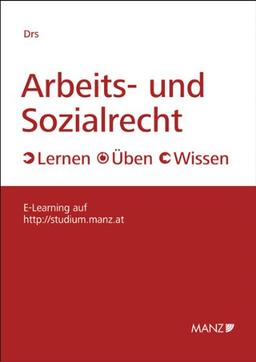 Drs

Arbeits- und Sozialrecht

Lernen Üben Wissen

E-Learning auf
http://studium.manz.at

MANZ